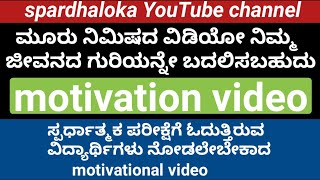 spardhaloka YouTube channel

ಮೂರು ನಿಮಿಷದ ವಿಡಿಯೋ ನಿಮ್ಮ ಜೀವನದ ಗುರಿಯನ್ನೇ ಬದಲಿಸಬಹುದು

motivation video

ಸ್ಪರ್ಧಾತ್ಮಕ ಪರೀಕ್ಷೆಗೆ ಓದುತ್ತಿರುವ ವಿದ್ಯಾರ್ಥಿಗಳು ನೋಡಲೇಬೇಕಾದ motivational video